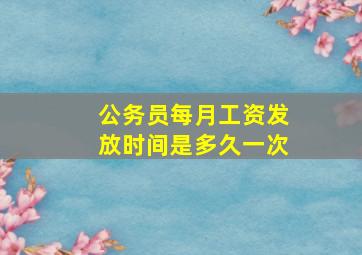 公务员每月工资发放时间是多久一次